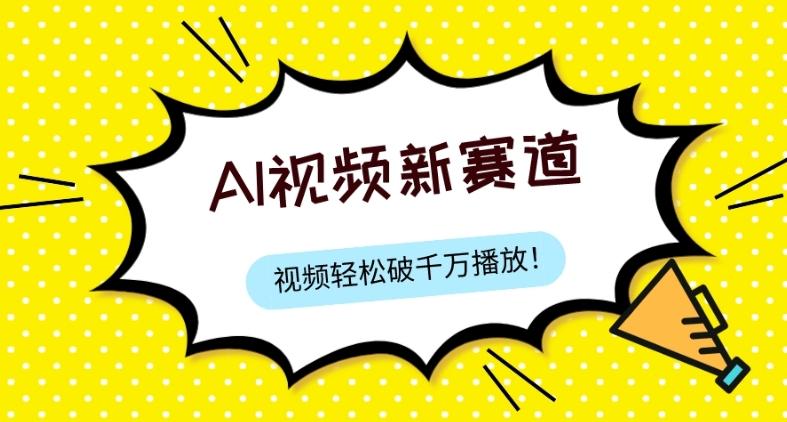 AI视频新赛道

视频轻松破千万播放！